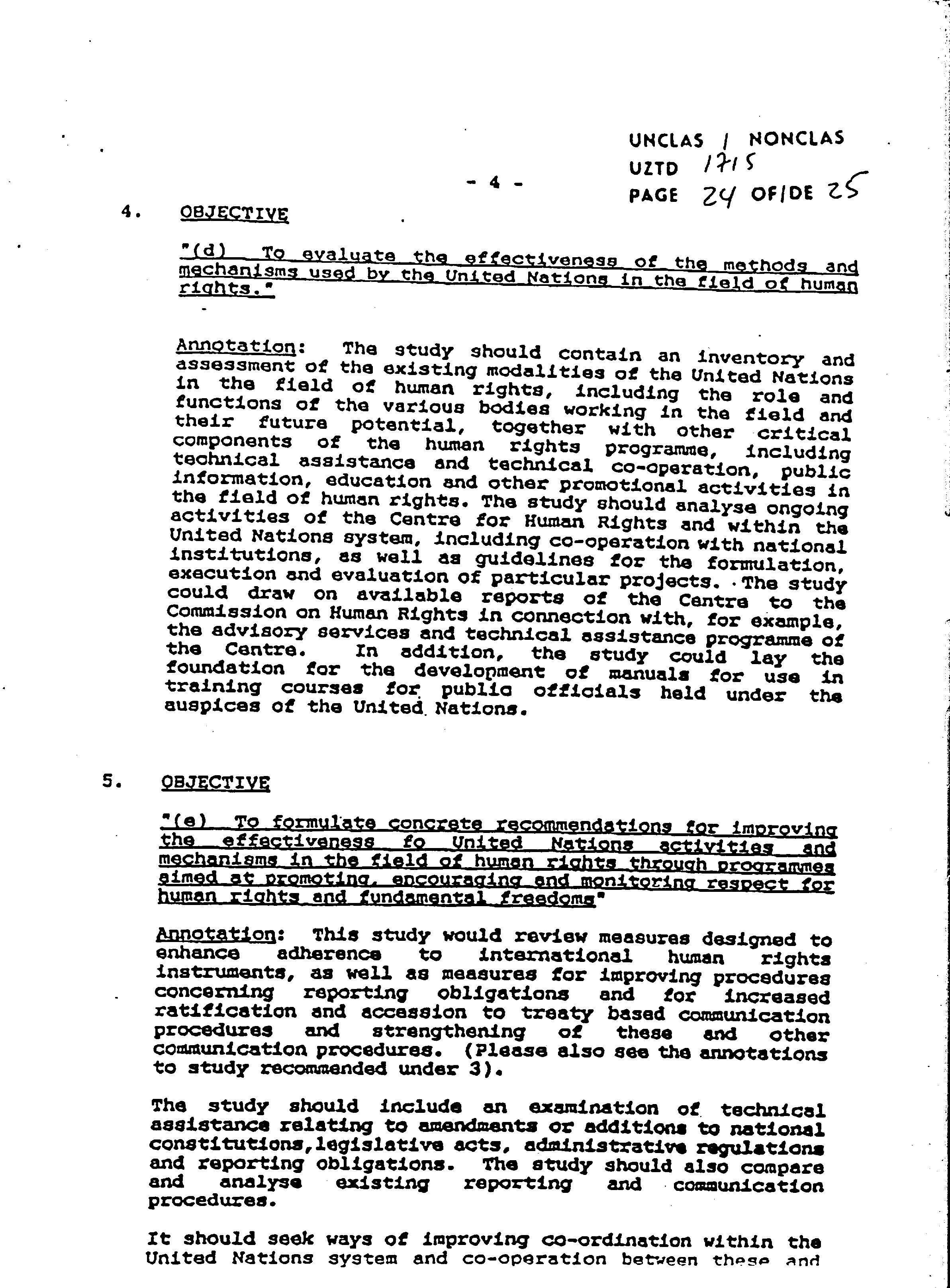 UNCLAS / NONCLAS
UZTD 1715
PAGE 24 OF/DE 25

- 4 -

4. OBJECTIVE

"(d) To evaluate the effectiveness of the methods and mechanisms used by the United Nations in the field of human rights."

Annotation: The study should contain an inventory and assessment of the existing modalities of the United Nations in the field of human rights, including the role and functions of the various bodies working in the field and their future potential, together with other critical components of the human rights programme, including technical assistance and technical co-operation, public information, education and other promotional activities in the field of human rights. The study should analyse ongoing activities of the Centre for Human Rights and within the United Nations system, including co-operation with national institutions, as well as guidelines for the formulation, execution and evaluation of particular projects. The study could draw on available reports of the Centre to the Commission on Human Rights in connection with, for example, the advisory services and technical assistance programme of the Centre. In addition, the study could lay the foundation for the development of manuals for use in training courses for public officials held under the auspices of the United Nations.

5. OBJECTIVE

"(e) To formulate concrete recommendations for improving the effectiveness fo United Nations activities and mechanisms in the field of human rights through programmes aimed at promoting, encouraging and monitoring respect for human rights and fundamental freedoms"

Annotation: This study would review measures designed to enhance adherence to international human rights instruments, as well as measures for improving procedures concerning reporting obligations and for increased ratification and accession to treaty based communication procedures and strengthening of these and other communication procedures. (Please also see the annotations to study recommended under 3).

The study should include an examination of technical assistance relating to amendments or additions to national constitutions,legislative acts, administrative regulations and reporting obligations. The study should also compare and analyse existing reporting and communication procedures.

It should seek ways of improving co-ordination within the United Nations system and co-operation between these and